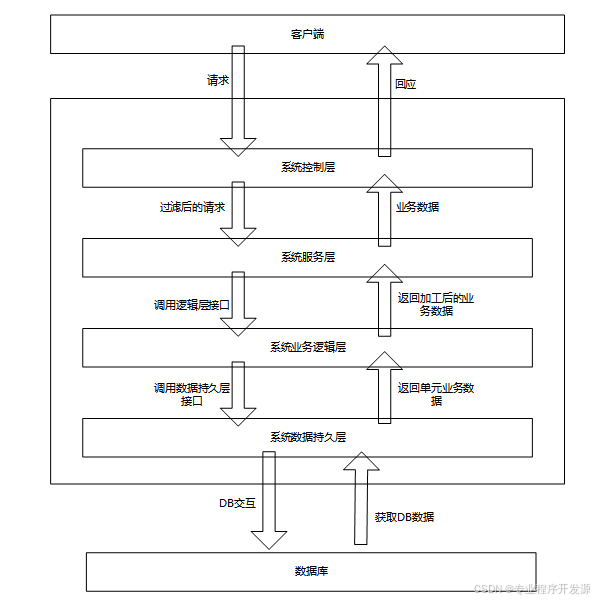 客户端

请求

回应

系统控制层

过滤后的请求

业务数据

系统服务层

调用逻辑层接口

返回加工后的业务数据

系统业务逻辑层

调用数据持久层接口

返回单元业务数据

系统数据持久层

DB交互

获取DB数据

数据库

CSDN @专业程序开发源